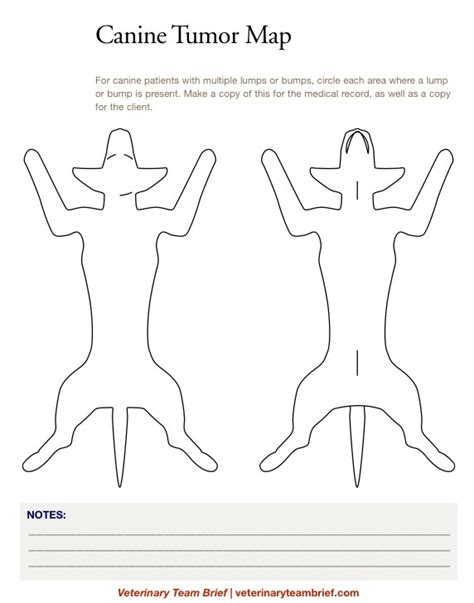 Canine Tumor Map

For canine patients with multiple lumps or bumps, circle each area where a lump or bump is present. Make a copy of this for the medical record, as well as a copy for the client.

NOTES:

Veterinary Team Brief | veterinaryteambrief.com